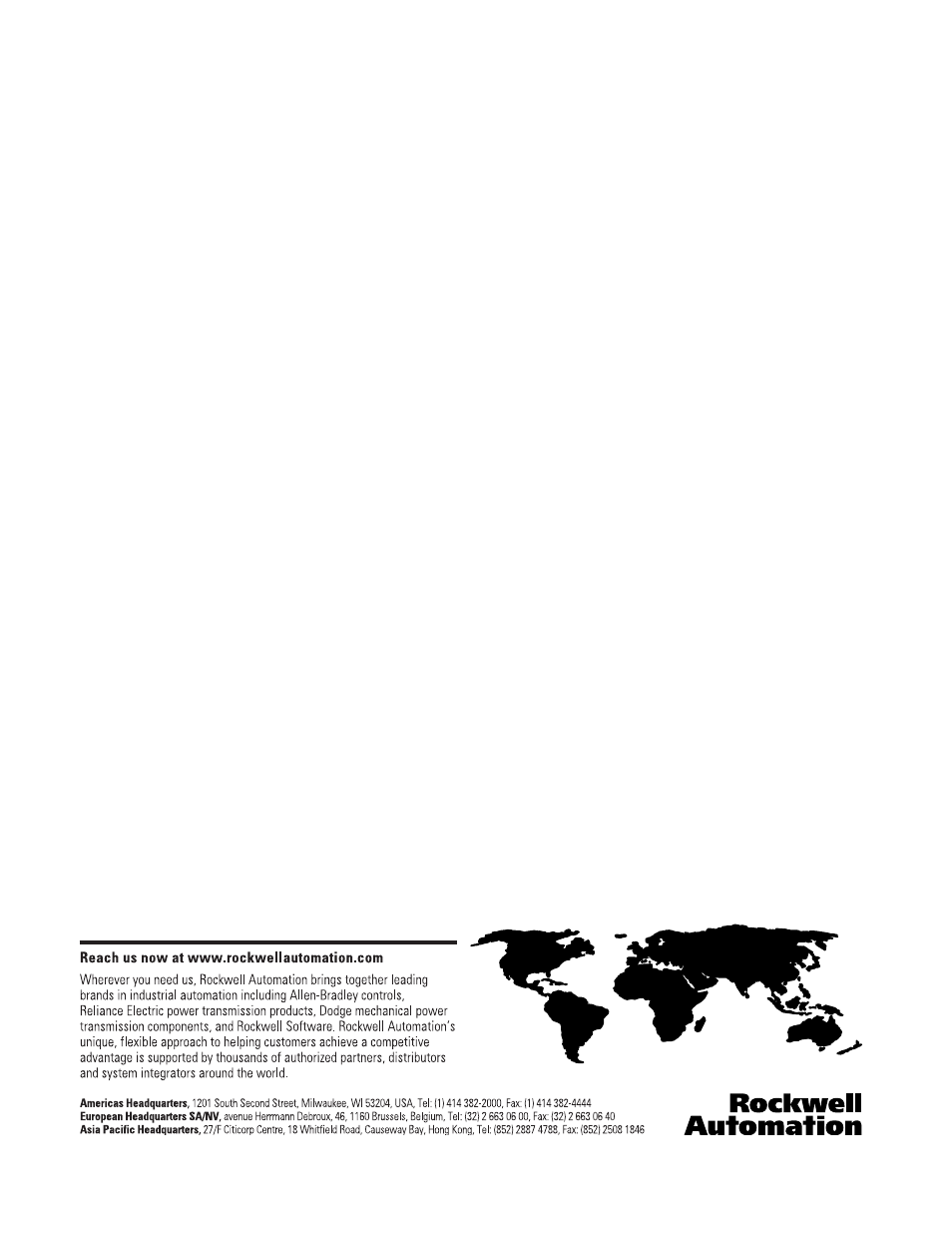 Reach us now at www.rockwellautomation.com

Wherever you need us, Rockwell Automation brings together leading brands in industrial automation including Allen-Bradley controls, Reliance Electric power transmission products, Dodge mechanical power transmission components, and Rockwell Software. Rockwell Automation's unique, flexible approach to helping customers achieve a competitive advantage is supported by thousands of authorized partners, distributors and system integrators around the world.

Americas Headquarters, 1201 South Second Street, Milwaukee, WI 53204, USA, Tel: (1) 414 382-2000, Fax: (1) 414 382-4444
European Headquarters SA/NV, avenue Herrmann Debroux, 46, 1160 Brussels, Belgium, Tel: (32) 2 663 06 00, Fax: (32) 2 663 06 40
Asia Pacific Headquarters, 27/F Citicorp Centre, 18 Whitfield Road, Causeway Bay, Hong Kong, Tel: (852) 2887 4788, Fax: (852) 2508 1846

Rockwell Automation